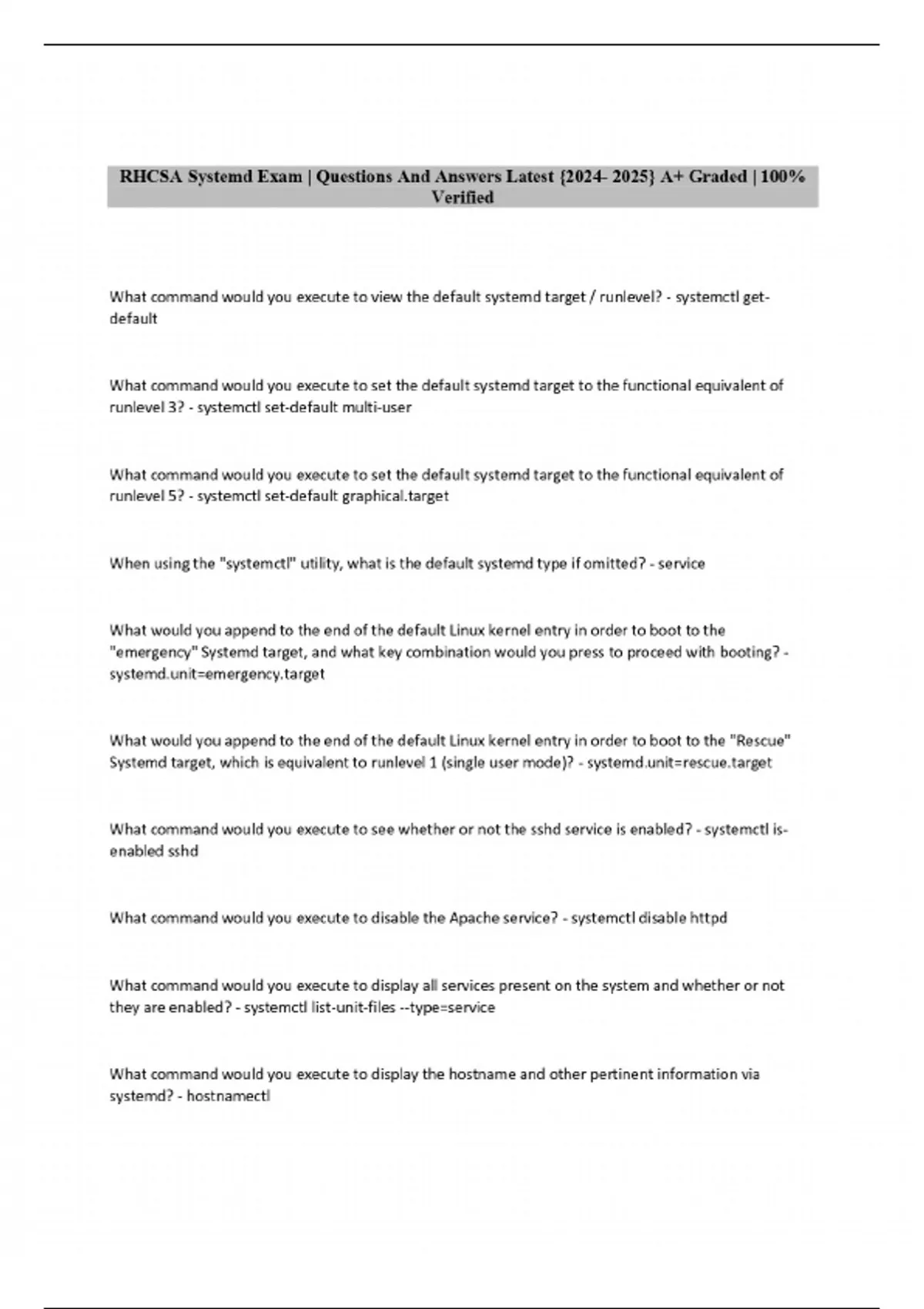 RHCSA Systemd Exam | Questions And Answers Latest {2024- 2025} A+ Graded | 100% Verified

What command would you execute to view the default systemd target / runlevel? - systemctl get-default

What command would you execute to set the default systemd target to the functional equivalent of runlevel 3? - systemctl set-default multi-user

What command would you execute to set the default systemd target to the functional equivalent of runlevel 5? - systemctl set-default graphical.target

When using the "systemctl" utility, what is the default systemd type if omitted? - service

What would you append to the end of the default Linux kernel entry in order to boot to the "emergency" Systemd target, and what key combination would you press to proceed with booting? - systemd.unit=emergency.target

What would you append to the end of the default Linux kernel entry in order to boot to the "Rescue" Systemd target, which is equivalent to runlevel 1 (single user mode)? - systemd.unit=rescue.target

What command would you execute to see whether or not the sshd service is enabled? - systemctl is-enabled sshd

What command would you execute to disable the Apache service? - systemctl disable httpd

What command would you execute to display all services present on the system and whether or not they are enabled? - systemctl list-unit-files --type=service

What command would you execute to display the hostname and other pertinent information via systemd? - hostnamectl